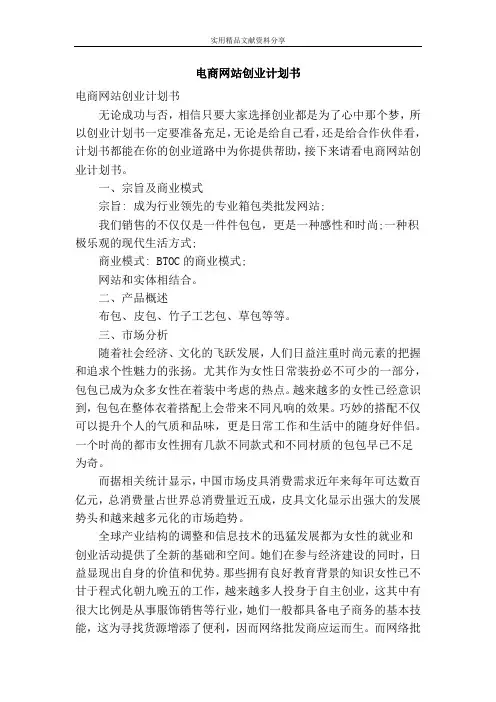 实用精品文献资料分享

电商网站创业计划书

电商网站创业计划书

无论成功与否，相信只要大家选择创业都是为了心中那个梦，所以创业计划书一定要准备充足，无论是给自己看，还是给合作伙伴看，计划书都能在你的创业道路中为你提供帮助，接下来请看电商网站创业计划书。

一、宗旨及商业模式

宗旨：成为行业领先的专业箱包类批发网站；

我们销售的不仅仅是一件件包包，更是一种感性和时尚；一种积极乐观的现代生活方式；

商业模式：BTOC的商业模式；

网站和实体相结合。

二、产品概述

布包、皮包、竹子工艺包、草包等等。

三、市场分析

随着社会经济、文化的飞跃发展，人们日益注重时尚元素的把握和追求个性魅力的张扬。尤其作为女性日常装扮必不可少的一部分，包包已成为众多女性在着装中考虑的热点。越来越多的女性已经意识到，包包在整体衣着搭配上会带来不同凡响的效果。巧妙的搭配不仅可以提升个人的气质和品味，更是日常工作和生活中的随身好伴侣。一个时尚的都市女性拥有几款不同款式和不同材质的包包早已不足为奇。

而据相关统计显示，中国市场皮具消费需求近年来每年可达数百亿元，总消费量占世界总消费量近五成，皮具文化显示出强大的发展势头和越来越多元化的市场趋势。

全球产业结构的调整和信息技术的迅猛发展都为女性的就业和创业活动提供了全新的基础和空间。她们在参与经济建设的同时，日益显现出自身的价值和优势。那些拥有良好教育背景的知识女性已不甘于程式化朝九晚五的工作，越来越多人投身于自主创业，这其中有很大比例是从事服饰销售等行业，她们一般都具备电子商务的基本技能，这为寻找货源增添了便利，因而网络批发商应运而生。而网络批